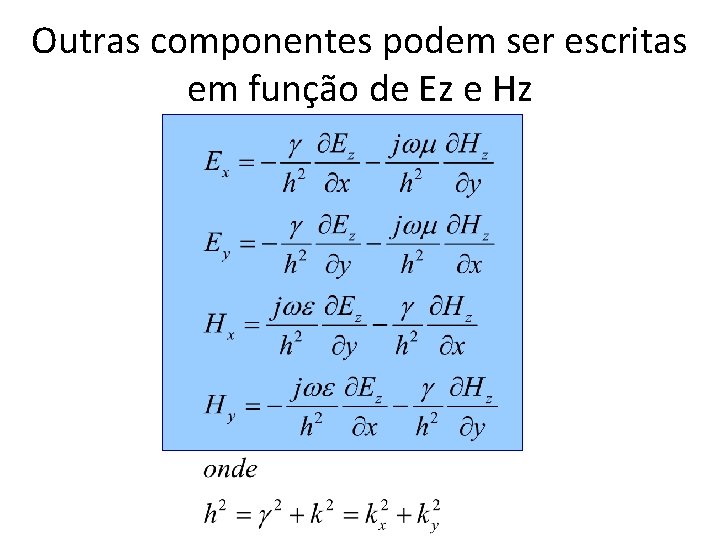 Outras componentes podem ser escritas em função de Ez e Hz

$E_x = -\frac{\gamma}{h^2}\frac{\partial E_z}{\partial x} - \frac{j\omega\mu}{h^2}\frac{\partial H_z}{\partial y}$

$E_y = -\frac{\gamma}{h^2}\frac{\partial E_z}{\partial y} - \frac{j\omega\mu}{h^2}\frac{\partial H_z}{\partial x}$

$H_x = \frac{j\omega\varepsilon}{h^2}\frac{\partial E_z}{\partial y} - \frac{\gamma}{h^2}\frac{\partial H_z}{\partial x}$

$H_y = -\frac{j\omega\varepsilon}{h^2}\frac{\partial E_z}{\partial x} - \frac{\gamma}{h^2}\frac{\partial H_z}{\partial y}$

onde

$h^2 = \gamma^2 + k^2 = k_x^2 + k_y^2$